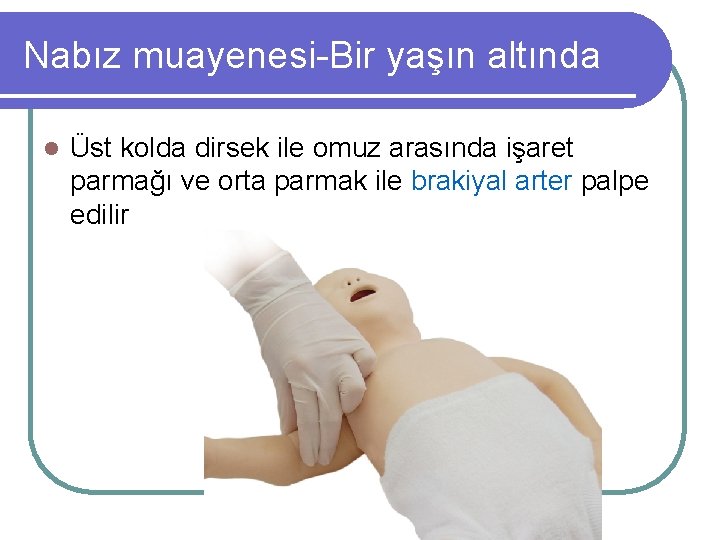 Nabız muayenesi-Bir yaşın altında

Üst kolda dirsek ile omuz arasında işaret parmağı ve orta parmak ile brakiyal arter palpe edilir